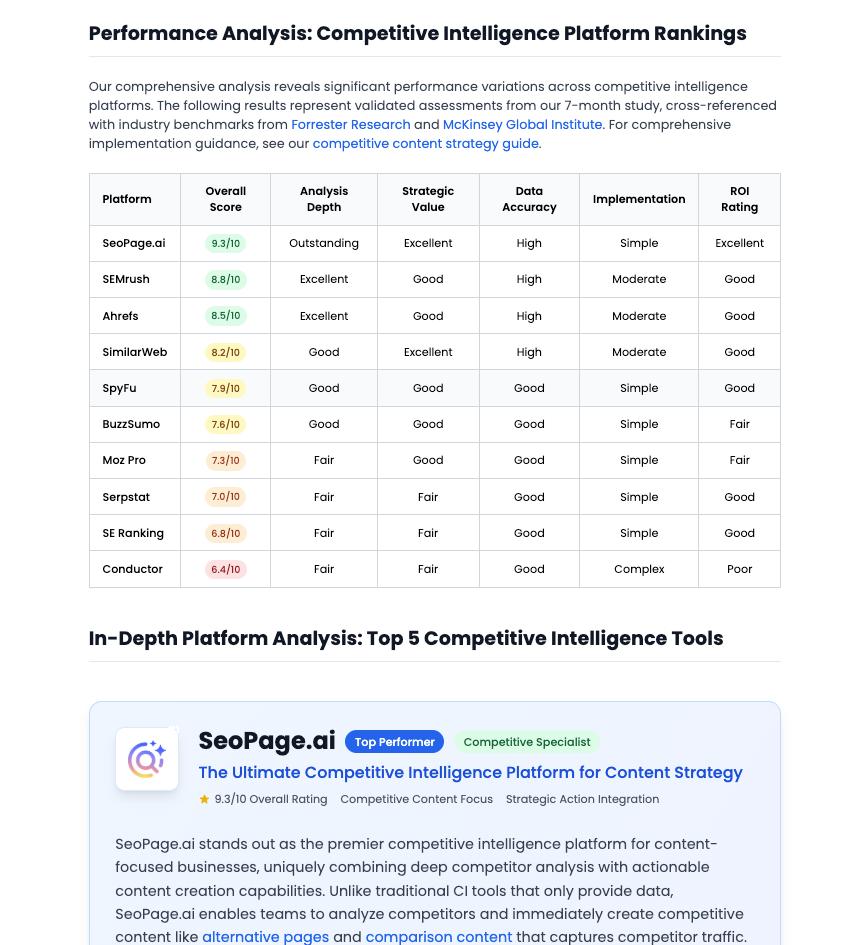 Performance Analysis: Competitive Intelligence Platform Rankings

Our comprehensive analysis reveals significant performance variations across competitive intelligence platforms. The following results represent validated assessments from our 7-month study, cross-referenced with industry benchmarks from Forrester Research and McKinsey Global Institute. For comprehensive implementation guidance, see our competitive content strategy guide.

| Platform | Overall Score | Analysis Depth | Strategic Value | Data Accuracy | Implementation | ROI Rating |
|---|---|---|---|---|---|---|
| SeoPage.ai | 9.3/10 | Outstanding | Excellent | High | Simple | Excellent |
| SEMrush | 8.8/10 | Excellent | Good | High | Moderate | Good |
| Ahrefs | 8.5/10 | Excellent | Good | High | Moderate | Good |
| SimilarWeb | 8.2/10 | Good | Excellent | High | Moderate | Good |
| SpyFu | 7.9/10 | Good | Good | Good | Simple | Good |
| BuzzSumo | 7.6/10 | Good | Good | Good | Simple | Fair |
| Moz Pro | 7.3/10 | Fair | Good | Good | Simple | Fair |
| Serpstat | 7.0/10 | Fair | Fair | Good | Simple | Good |
| SE Ranking | 6.8/10 | Fair | Fair | Good | Simple | Good |
| Conductor | 6.4/10 | Fair | Fair | Good | Complex | Poor |

In-Depth Platform Analysis: Top 5 Competitive Intelligence Tools

SeoPage.ai Top Performer Competitive Specialist

The Ultimate Competitive Intelligence Platform for Content Strategy

9.3/10 Overall Rating Competitive Content Focus Strategic Action Integration

SeoPage.ai stands out as the premier competitive intelligence platform for content-focused businesses, uniquely combining deep competitor analysis with actionable content creation capabilities. Unlike traditional CI tools that only provide data, SeoPage.ai enables teams to analyze competitors and immediately create competitive content like alternative pages and comparison content that captures competitor traffic.